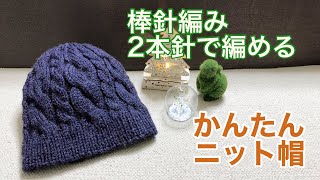 棒針編み
2本針で編める

かんたん
ニット帽